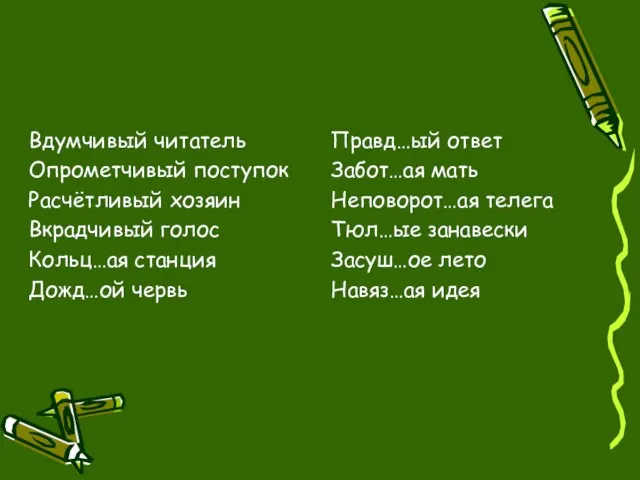 Вдумчивый читатель
Опрометчивый поступок
Расчётливый хозяин
Вкрадчивый голос
Кольц…ая станция
Дожд…ой червь

Правд…ый ответ
Забот…ая мать
Неповорот…ая телега
Тюл…ые занавески
Засуш…ое лето
Навяз…ая идея